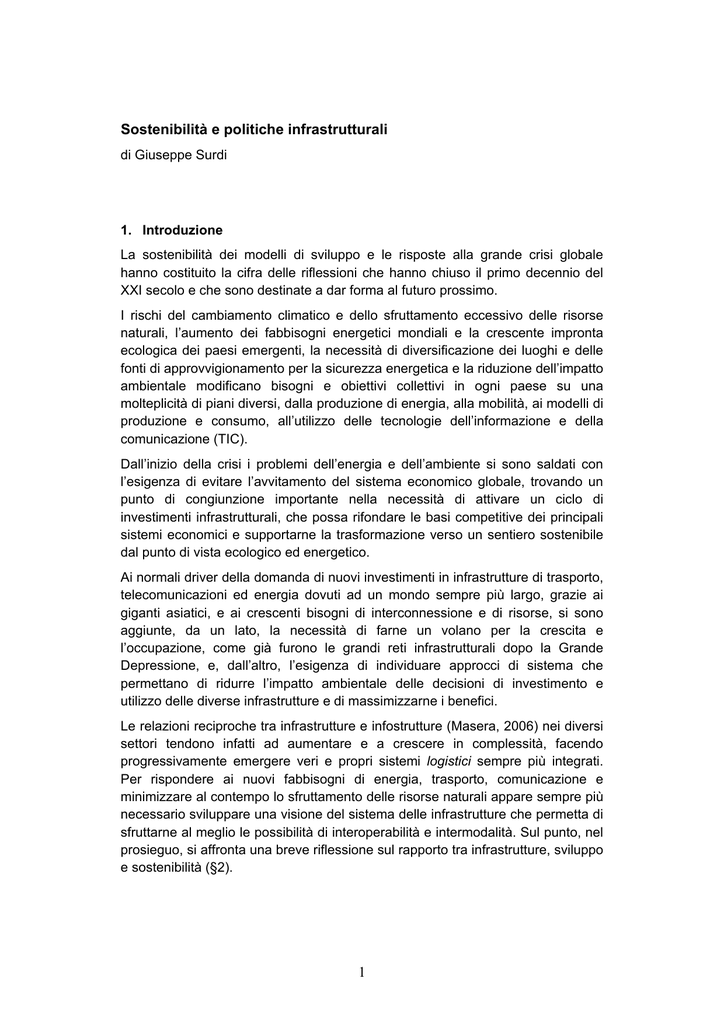 Sostenibilità e politiche infrastrutturali

di Giuseppe Surdi

1. Introduzione

La sostenibilità dei modelli di sviluppo e le risposte alla grande crisi globale hanno costituito la cifra delle riflessioni che hanno chiuso il primo decennio del XXI secolo e che sono destinate a dar forma al futuro prossimo.

I rischi del cambiamento climatico e dello sfruttamento eccessivo delle risorse naturali, l'aumento dei fabbisogni energetici mondiali e la crescente impronta ecologica dei paesi emergenti, la necessità di diversificazione dei luoghi e delle fonti di approvvigionamento per la sicurezza energetica e la riduzione dell'impatto ambientale modificano bisogni e obiettivi collettivi in ogni paese su una molteplicità di piani diversi, dalla produzione di energia, alla mobilità, ai modelli di produzione e consumo, all'utilizzo delle tecnologie dell'informazione e della comunicazione (TIC).

Dall'inizio della crisi i problemi dell'energia e dell'ambiente si sono saldati con l'esigenza di evitare l'avvitamento del sistema economico globale, trovando un punto di congiunzione importante nella necessità di attivare un ciclo di investimenti infrastrutturali, che possa rifondare le basi competitive dei principali sistemi economici e supportarne la trasformazione verso un sentiero sostenibile dal punto di vista ecologico ed energetico.

Ai normali driver della domanda di nuovi investimenti in infrastrutture di trasporto, telecomunicazioni ed energia dovuti ad un mondo sempre più largo, grazie ai giganti asiatici, e ai crescenti bisogni di interconnessione e di risorse, si sono aggiunte, da un lato, la necessità di farne un volano per la crescita e l'occupazione, come già furono le grandi reti infrastrutturali dopo la Grande Depressione, e, dall'altro, l'esigenza di individuare approcci di sistema che permettano di ridurre l'impatto ambientale delle decisioni di investimento e utilizzo delle diverse infrastrutture e di massimizzarne i benefici.

Le relazioni reciproche tra infrastrutture e infostrutture (Masera, 2006) nei diversi settori tendono infatti ad aumentare e a crescere in complessità, facendo progressivamente emergere veri e propri sistemi logistici sempre più integrati. Per rispondere ai nuovi fabbisogni di energia, trasporto, comunicazione e minimizzare al contempo lo sfruttamento delle risorse naturali appare sempre più necessario sviluppare una visione del sistema delle infrastrutture che permetta di sfruttarne al meglio le possibilità di interoperabilità e intermodalità. Sul punto, nel prosieguo, si affronta una breve riflessione sul rapporto tra infrastrutture, sviluppo e sostenibilità (§2).

1